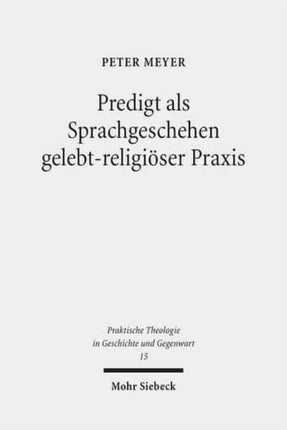 PETER MEYER

Predigt als Sprachgeschehen gelebt-religiöser Praxis

Praktische Theologie in Geschichte und Gegenwart
15

Mohr Siebeck